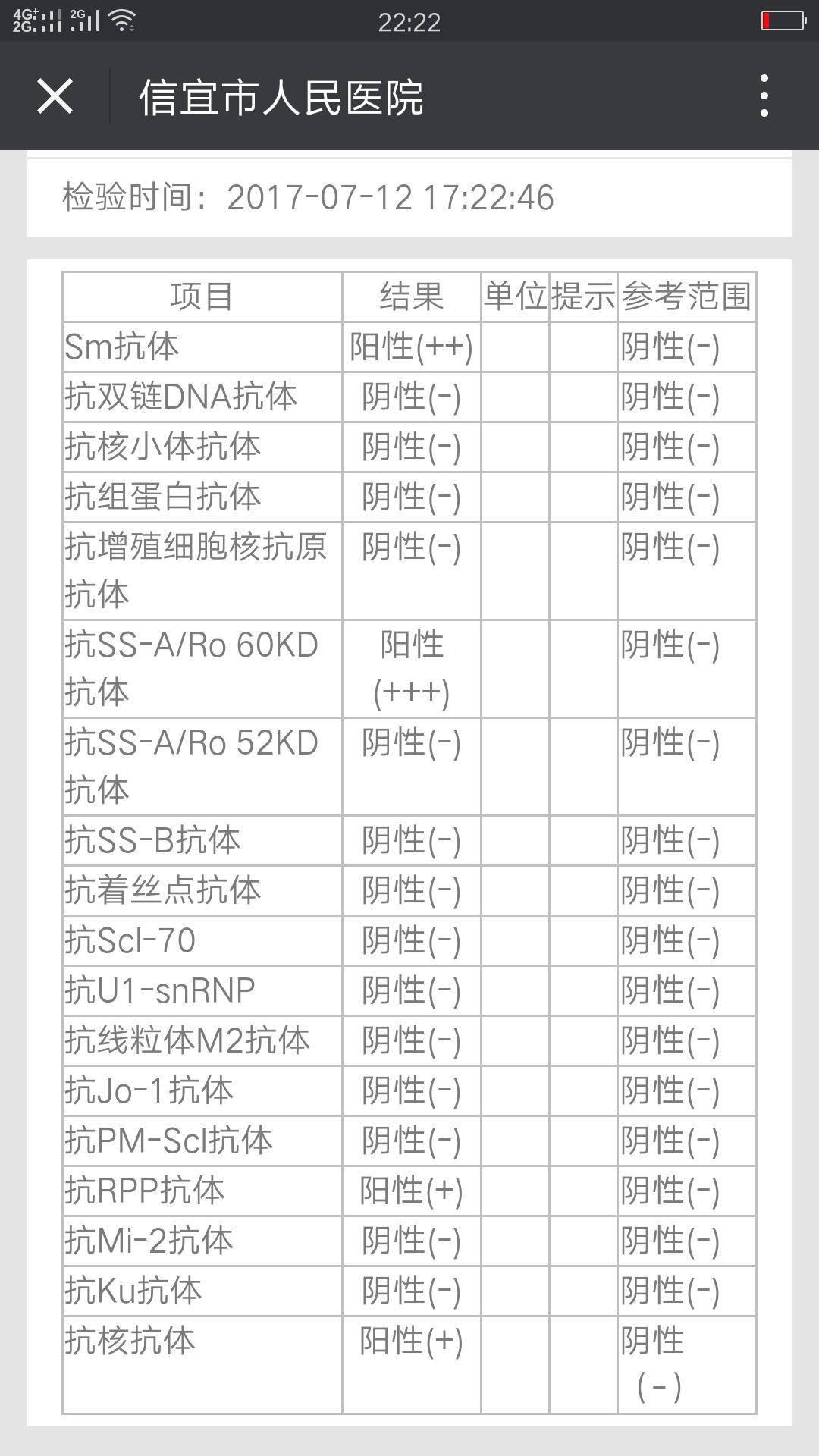 4G 2G 2G 22:22

信宜市人民医院

检验时间：2017-07-12 17:22:46

| 项目 | 结果 | 单位 | 提示 | 参考范围 |
|---|---|---|---|---|
| Sm抗体 | 阳性(++) | | | 阴性(-) |
| 抗双链DNA抗体 | 阴性(-) | | | 阴性(-) |
| 抗核小体抗体 | 阴性(-) | | | 阴性(-) |
| 抗组蛋白抗体 | 阴性(-) | | | 阴性(-) |
| 抗增殖细胞核抗原抗体 | 阴性(-) | | | 阴性(-) |
| 抗SS-A/Ro 60KD抗体 | 阳性(+++) | | | 阴性(-) |
| 抗SS-A/Ro 52KD抗体 | 阴性(-) | | | 阴性(-) |
| 抗SS-B抗体 | 阴性(-) | | | 阴性(-) |
| 抗着丝点抗体 | 阴性(-) | | | 阴性(-) |
| 抗Scl-70 | 阴性(-) | | | 阴性(-) |
| 抗U1-snRNP | 阴性(-) | | | 阴性(-) |
| 抗线粒体M2抗体 | 阴性(-) | | | 阴性(-) |
| 抗Jo-1抗体 | 阴性(-) | | | 阴性(-) |
| 抗PM-Scl抗体 | 阴性(-) | | | 阴性(-) |
| 抗RPP抗体 | 阳性(+) | | | 阴性(-) |
| 抗Mi-2抗体 | 阴性(-) | | | 阴性(-) |
| 抗Ku抗体 | 阴性(-) | | | 阴性(-) |
| 抗核抗体 | 阳性(+) | | | 阴性(-) |